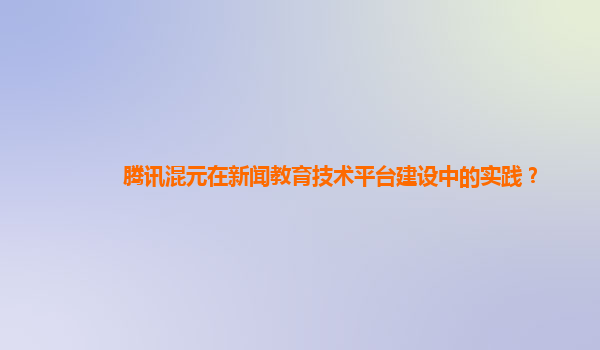 腾讯混元在新闻教育技术平台建设中的实践？